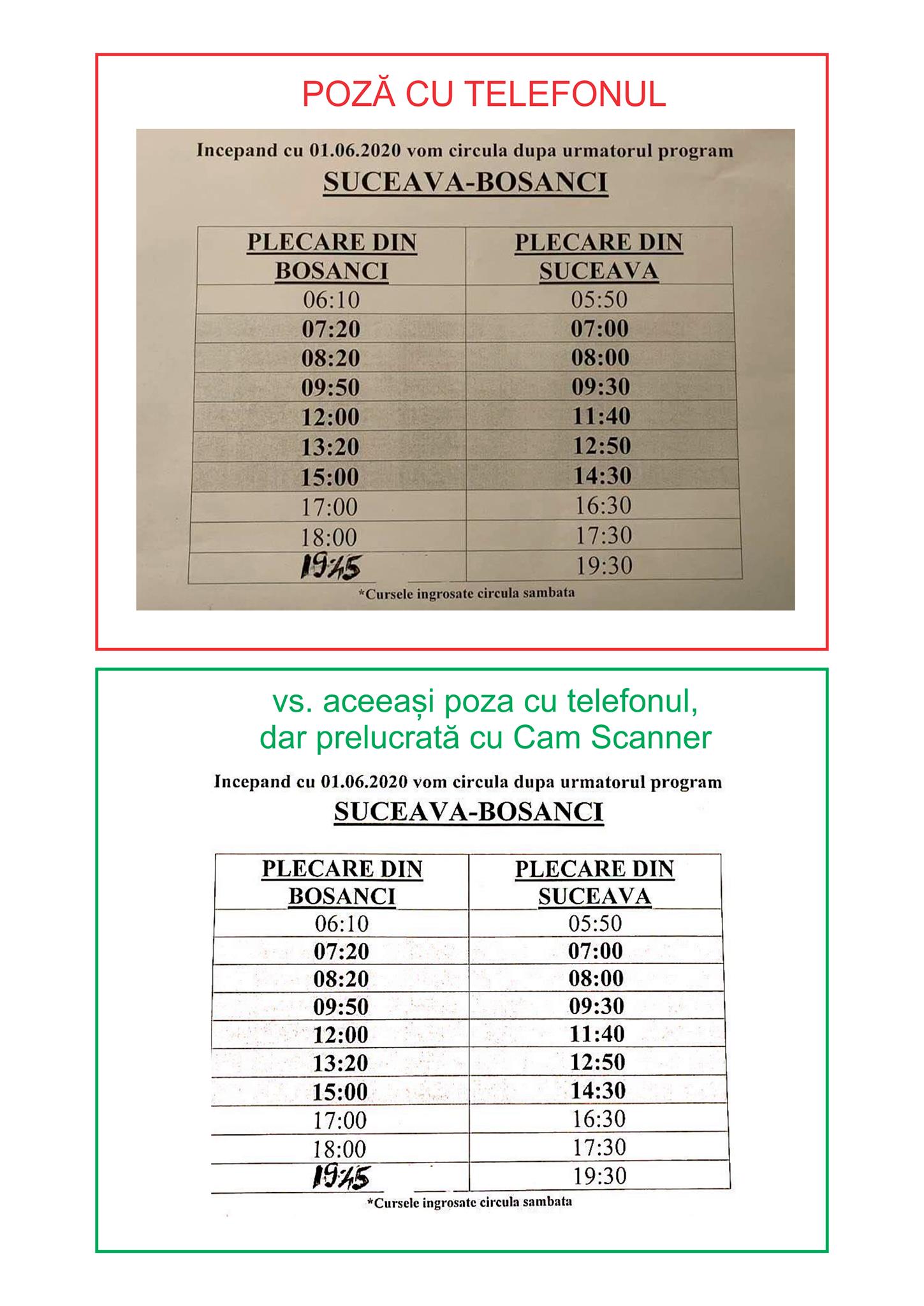 POZĂ CU TELEFONUL

Incepand cu 01.06.2020 vom circula dupa urmatorul program

SUCEAVA-BOSANCI

| PLECARE DIN BOSANCI | PLECARE DIN SUCEAVA |
|---|---|
| 06:10 | 05:50 |
| 07:20 | 07:00 |
| 08:20 | 08:00 |
| 09:50 | 09:30 |
| 12:00 | 11:40 |
| 13:20 | 12:50 |
| 15:00 | 14:30 |
| 17:00 | 16:30 |
| 18:00 | 17:30 |
| 19:45 | 19:30 |

*Cursele ingrosate circula sambata

vs. aceeași poza cu telefonul, dar prelucrată cu Cam Scanner

Incepand cu 01.06.2020 vom circula dupa urmatorul program

SUCEAVA-BOSANCI

| PLECARE DIN BOSANCI | PLECARE DIN SUCEAVA |
|---|---|
| 06:10 | 05:50 |
| 07:20 | 07:00 |
| 08:20 | 08:00 |
| 09:50 | 09:30 |
| 12:00 | 11:40 |
| 13:20 | 12:50 |
| 15:00 | 14:30 |
| 17:00 | 16:30 |
| 18:00 | 17:30 |
| 19:45 | 19:30 |

*Cursele ingrosate circula sambata